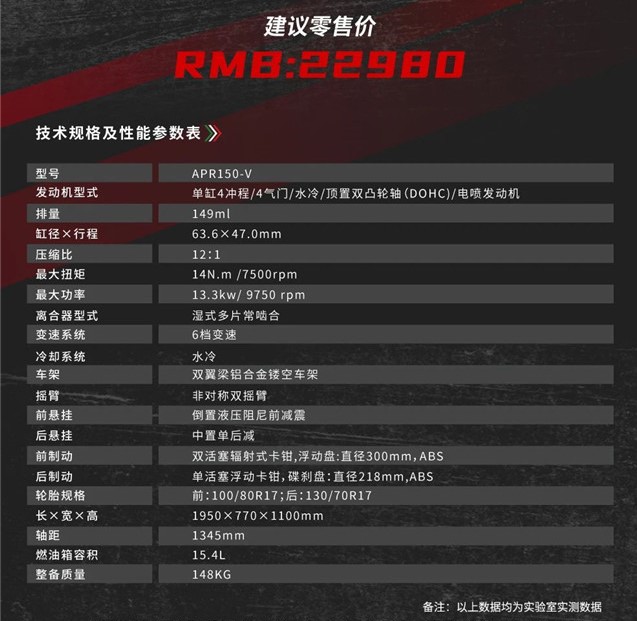 建议零售价

RMB:22980

技术规格及性能参数表

| 型号 | APR150-V |
|---|---|
| 发动机型式 | 单缸4冲程/4气门/水冷/顶置双凸轮轴(DOHC)/电喷发动机 |
| 排量 | 149ml |
| 缸径×行程 | 63.6×47.0mm |
| 压缩比 | 12:1 |
| 最大扭矩 | 14N.m /7500rpm |
| 最大功率 | 13.3kw/ 9750 rpm |
| 离合器型式 | 湿式多片常啮合 |
| 变速系统 | 6档变速 |
| 冷却系统 | 水冷 |
| 车架 | 双翼梁铝合金镂空车架 |
| 摇臂 | 非对称双摇臂 |
| 前悬挂 | 倒置液压阻尼前减震 |
| 后悬挂 | 中置单后减 |
| 前制动 | 双活塞辐射式卡钳,浮动盘:直径300mm,ABS |
| 后制动 | 单活塞浮动卡钳,碟刹盘:直径218mm,ABS |
| 轮胎规格 | 前:100/80R17;后:130/70R17 |
| 长×宽×高 | 1950×770×1100mm |
| 轴距 | 1345mm |
| 燃油箱容积 | 15.4L |
| 整备质量 | 148KG |

备注：以上数据均为实验室实测数据